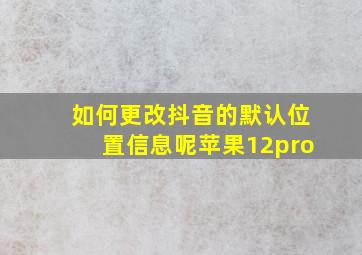 如何更改抖音的默认位置信息呢苹果12pro